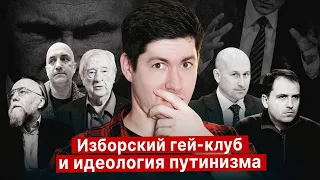 Изборский гей-клуб
и идеология путинизма